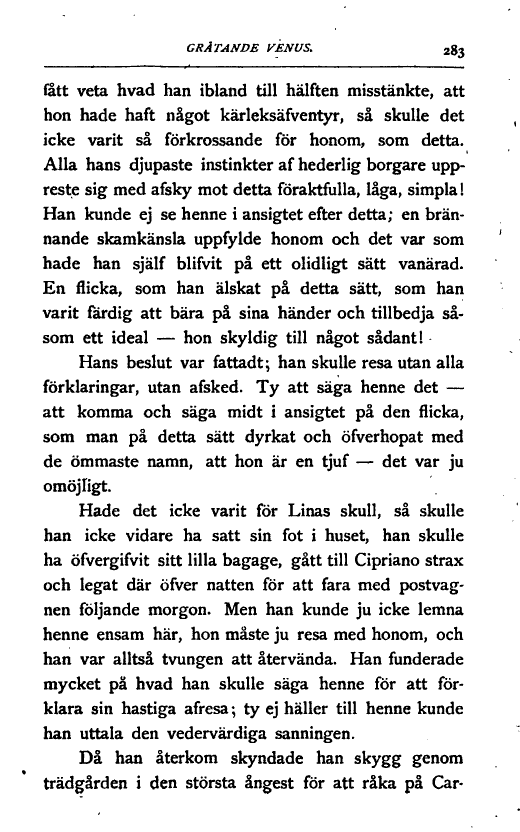 GRÅTANDE VENUS. 283

fått veta hvad han ibland till hälften misstänkte, att hon hade haft något kärleksäfventyr, så skulle det icke varit så förkrossande för honom, som detta. Alla hans djupaste instinkter af hederlig borgare uppreste sig med afsky mot detta föraktfulla, låga, simpla! Han kunde ej se henne i ansigtet efter detta; en brännande skamkänsla uppfylde honom och det var som hade han själf blifvit på ett olidligt sätt vanärad. En flicka, som han älskat på detta sätt, som han varit färdig att bära på sina händer och tillbedja såsom ett ideal — hon skyldig till något sådant!

Hans beslut var fattadt; han skulle resa utan alla förklaringar, utan afsked. Ty att säga henne det — att komma och säga midt i ansigtet på den flicka, som man på detta sätt dyrkat och öfverhopat med de ömmaste namn, att hon är en tjuf — det var ju omöjligt.

Hade det icke varit för Linas skull, så skulle han icke vidare ha satt sin fot i huset, han skulle ha öfvergifvit sitt lilla bagage, gått till Cipriano strax och legat där öfver natten för att fara med postvagnen följande morgon. Men han kunde ju icke lemna henne ensam här, hon måste ju resa med honom, och han var alltså tvungen att återvända. Han funderade mycket på hvad han skulle säga henne för att förklara sin hastiga afresa; ty ej häller till henne kunde han uttala den vedervärdiga sanningen.

Då han återkom skyndade han skygg genom trädgården i den största ångest för att råka på Car-